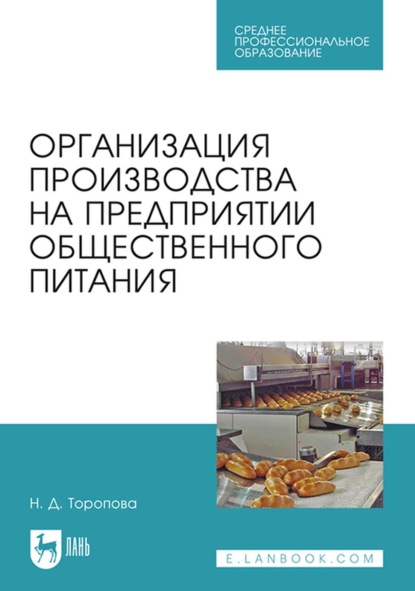 СРЕДНЕЕ
ПРОФЕССИОНАЛЬНОЕ
ОБРАЗОВАНИЕ

ОРГАНИЗАЦИЯ ПРОИЗВОДСТВА НА ПРЕДПРИЯТИИ ОБЩЕСТВЕННОГО ПИТАНИЯ

Н. Д. Торопова

ЛАНЬ

E.LANBOOK.COM